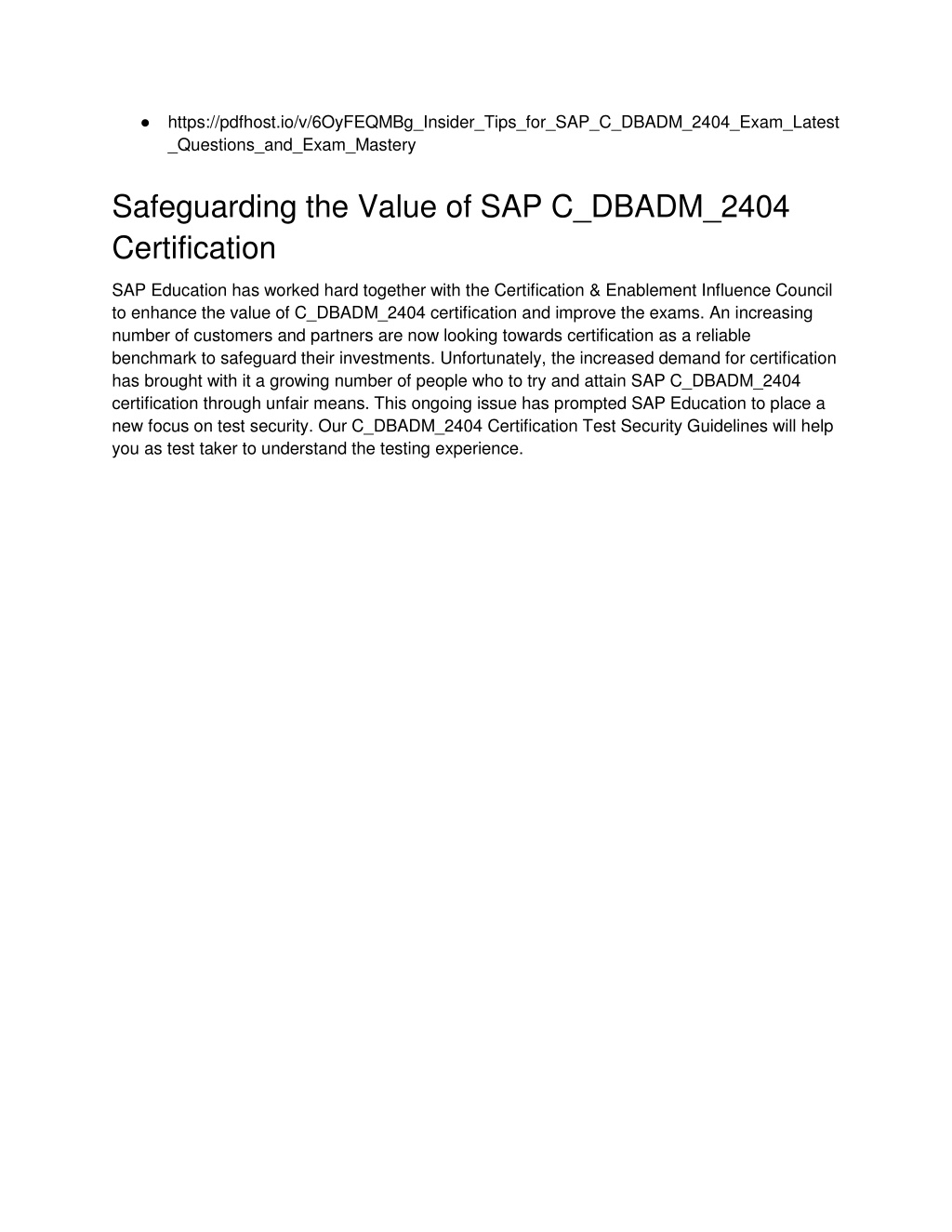 ● https://pdfhost.io/v/6OyFEQMBg_Insider_Tips_for_SAP_C_DBADM_2404_Exam_Latest_Questions_and_Exam_Mastery

Safeguarding the Value of SAP C_DBADM_2404 Certification

SAP Education has worked hard together with the Certification & Enablement Influence Council to enhance the value of C_DBADM_2404 certification and improve the exams. An increasing number of customers and partners are now looking towards certification as a reliable benchmark to safeguard their investments. Unfortunately, the increased demand for certification has brought with it a growing number of people who to try and attain SAP C_DBADM_2404 certification through unfair means. This ongoing issue has prompted SAP Education to place a new focus on test security. Our C_DBADM_2404 Certification Test Security Guidelines will help you as test taker to understand the testing experience.